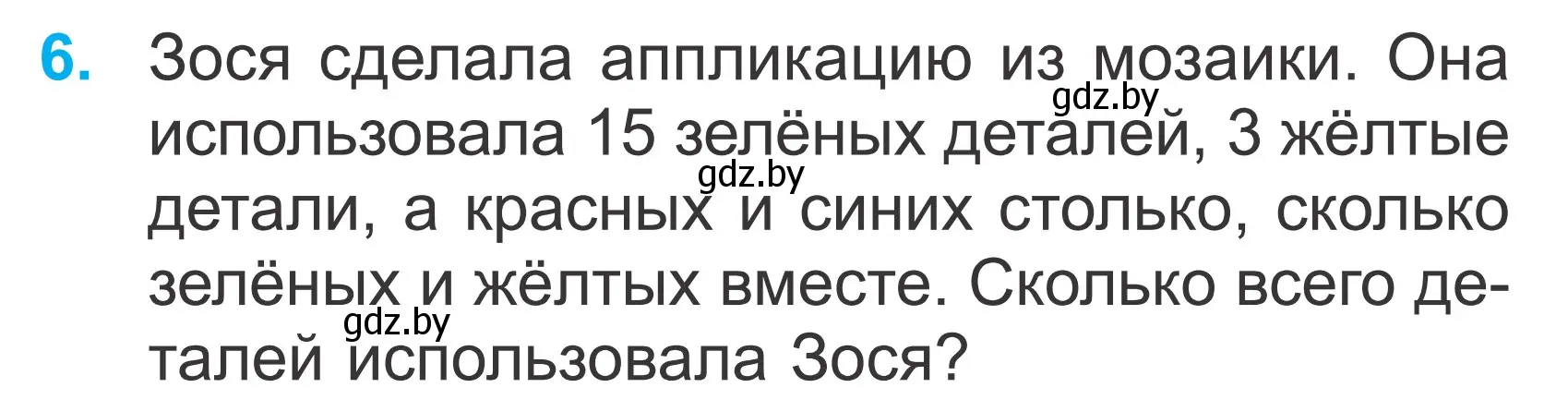 6. Зося сделала аппликацию из мозаики. Она использовала 15 зелёных деталей, 3 жёлтые детали, а красных и синих столько, сколько зелёных и жёлтых вместе. Сколько всего деталей использовала Зося?

gdz.by
gdz.by
gdz.by